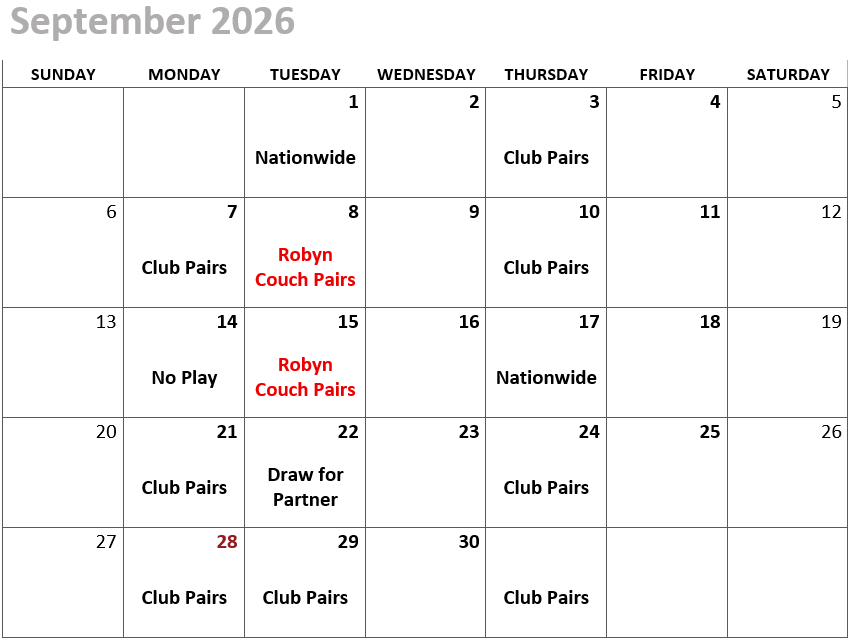 September 2026

| SUNDAY | MONDAY | TUESDAY | WEDNESDAY | THURSDAY | FRIDAY | SATURDAY |
|---|---|---|---|---|---|---|
| | | 1 Nationwide | 2 | 3 Club Pairs | 4 | 5 |
| 6 | 7 Club Pairs | 8 Robyn Couch Pairs | 9 | 10 Club Pairs | 11 | 12 |
| 13 | 14 No Play | 15 Robyn Couch Pairs | 16 | 17 Nationwide | 18 | 19 |
| 20 | 21 Club Pairs | 22 Draw for Partner | 23 | 24 Club Pairs | 25 | 26 |
| 27 | 28 Club Pairs | 29 Club Pairs | 30 | Club Pairs | | |